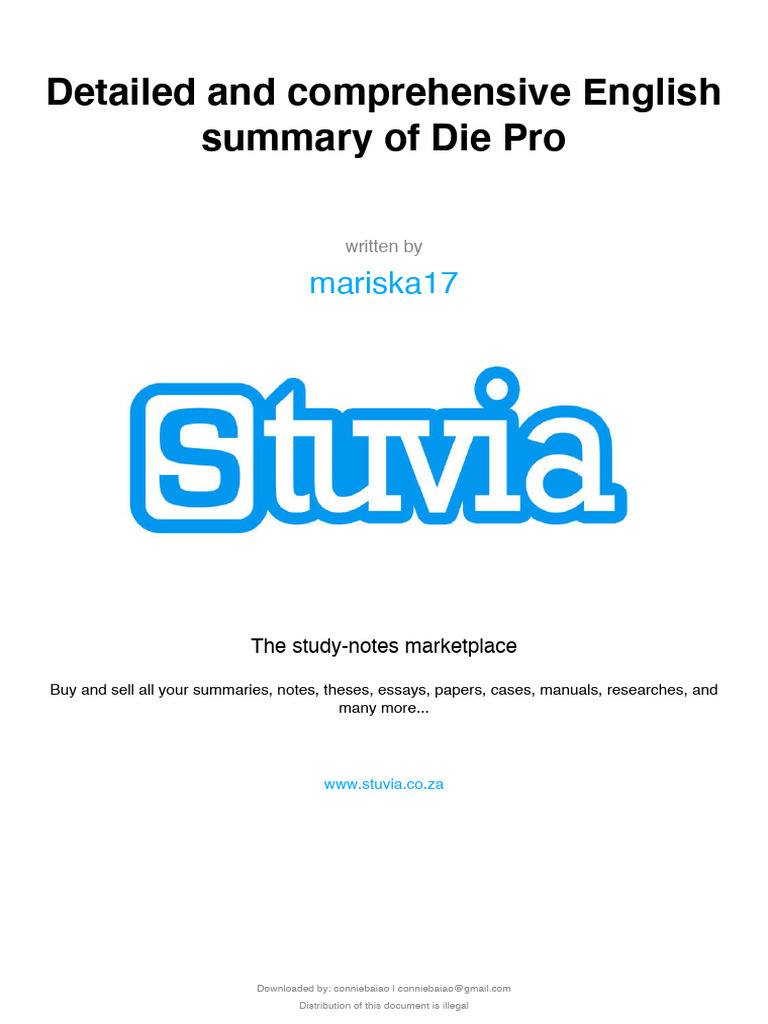 Detailed and comprehensive English summary of Die Pro

written by

mariska17

Stuvia

The study-notes marketplace

Buy and sell all your summaries, notes, theses, essays, papers, cases, manuals, researches, and many more...

www.stuvia.co.za

Downloaded by: conniebaiao | conniebaiao@gmail.com
Distribution of this document is illegal